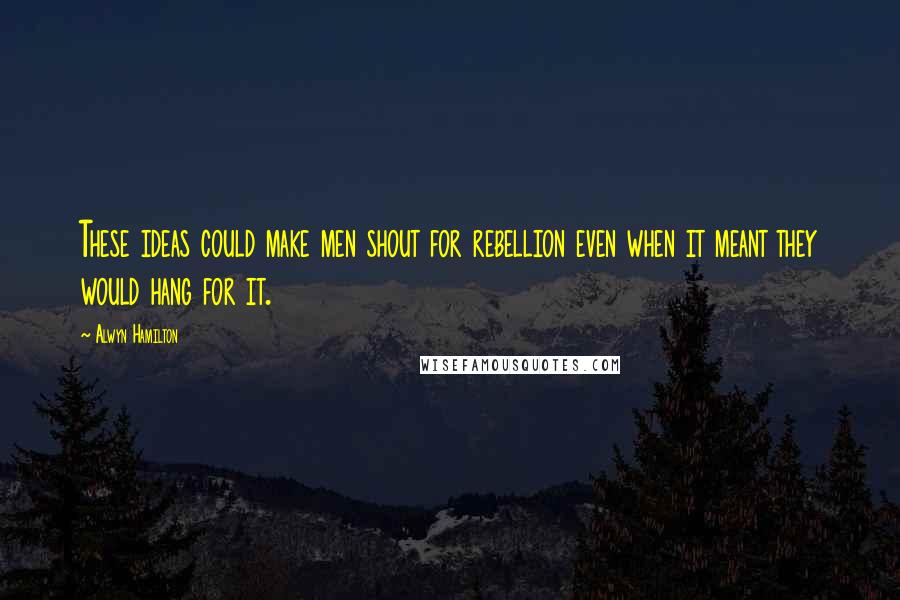 These ideas could make men shout for rebellion even when it meant they would hang for it.

~ Alwyn Hamilton

WISEFAMOUSQUOTES.COM